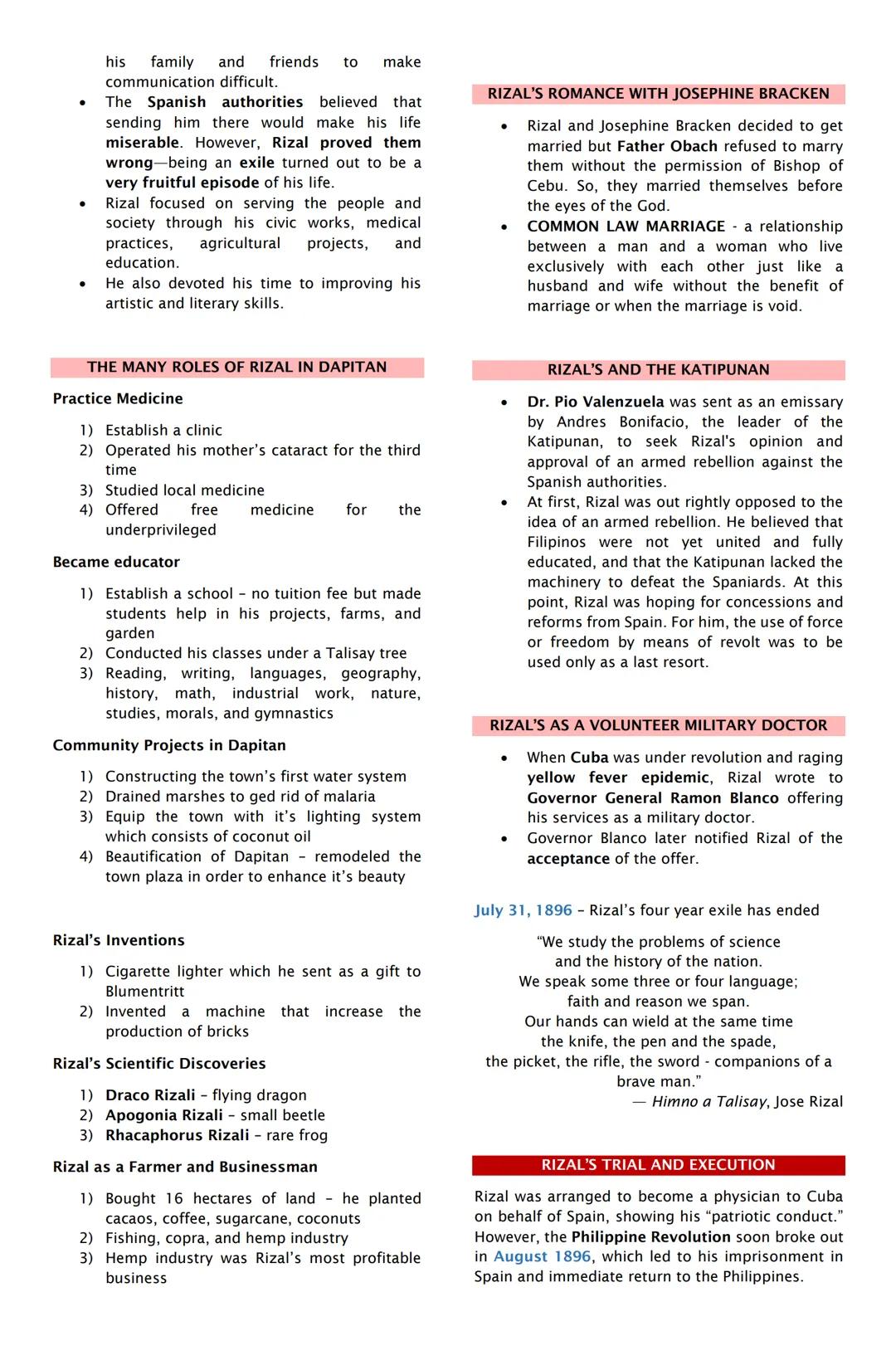 his family and friends to make communication difficult.

- The Spanish authorities believed that sending him there would make his life miserable. However, Rizal proved them wrong—being an exile turned out to be a very fruitful episode of his life.
- Rizal focused on serving the people and society through his civic works, medical practices, agricultural projects, and education.
- He also devoted his time to improving his artistic and literary skills.

THE MANY ROLES OF RIZAL IN DAPITAN

Practice Medicine

1) Establish a clinic
2) Operated his mother's cataract for the third time
3) Studied local medicine
4) Offered free medicine for the underprivileged

Became educator

1) Establish a school – no tuition fee but made students help in his projects, farms, and garden
2) Conducted his classes under a Talisay tree
3) Reading, writing, languages, geography, history, math, industrial work, nature, studies, morals, and gymnastics

Community Projects in Dapitan

1) Constructing the town's first water system
2) Drained marshes to ged rid of malaria
3) Equip the town with it's lighting system which consists of coconut oil
4) Beautification of Dapitan – remodeled the town plaza in order to enhance it's beauty

Rizal's Inventions

1) Cigarette lighter which he sent as a gift to Blumentritt
2) Invented a machine that increase the production of bricks

Rizal's Scientific Discoveries

1) Draco Rizali – flying dragon
2) Apogonia Rizali – small beetle
3) Rhacaphorus Rizali – rare frog

Rizal as a Farmer and Businessman

1) Bought 16 hectares of land – he planted cacaos, coffee, sugarcane, coconuts
2) Fishing, copra, and hemp industry
3) Hemp industry was Rizal's most profitable business

RIZAL'S ROMANCE WITH JOSEPHINE BRACKEN

- Rizal and Josephine Bracken decided to get married but Father Obach refused to marry them without the permission of Bishop of Cebu. So, they married themselves before the eyes of the God.
- COMMON LAW MARRIAGE - a relationship between a man and a woman who live exclusively with each other just like a husband and wife without the benefit of marriage or when the marriage is void.

RIZAL'S AND THE KATIPUNAN

- Dr. Pio Valenzuela was sent as an emissary by Andres Bonifacio, the leader of the Katipunan, to seek Rizal's opinion and approval of an armed rebellion against the Spanish authorities.
- At first, Rizal was out rightly opposed to the idea of an armed rebellion. He believed that Filipinos were not yet united and fully educated, and that the Katipunan lacked the machinery to defeat the Spaniards. At this point, Rizal was hoping for concessions and reforms from Spain. For him, the use of force or freedom by means of revolt was to be used only as a last resort.

RIZAL'S AS A VOLUNTEER MILITARY DOCTOR

- When Cuba was under revolution and raging yellow fever epidemic, Rizal wrote to Governor General Ramon Blanco offering his services as a military doctor.
- Governor Blanco later notified Rizal of the acceptance of the offer.

July 31, 1896 – Rizal's four year exile has ended

"We study the problems of science
and the history of the nation.
We speak some three or four language;
faith and reason we span.
Our hands can wield at the same time
the knife, the pen and the spade,
the picket, the rifle, the sword - companions of a brave man."
— Himno a Talisay, Jose Rizal

RIZAL'S TRIAL AND EXECUTION

Rizal was arranged to become a physician to Cuba on behalf of Spain, showing his "patriotic conduct." However, the Philippine Revolution soon broke out in August 1896, which led to his imprisonment in Spain and immediate return to the Philippines.